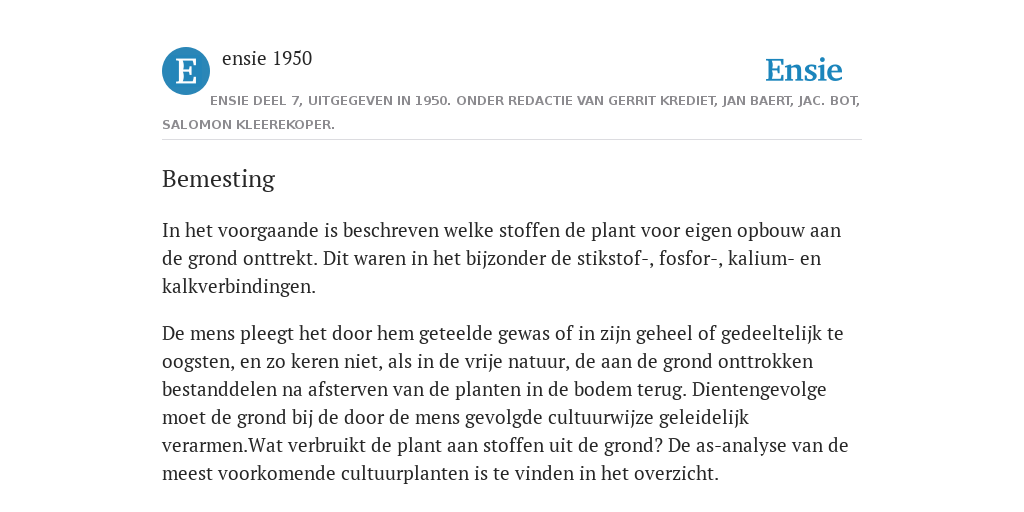 E

ensie 1950

Ensie

ENSIE DEEL 7, UITGEGEVEN IN 1950. ONDER REDACTIE VAN GERRIT KREDIET, JAN BAERT, JAC. BOT, SALOMON KLEEREKOPER.

Bemesting

In het voorgaande is beschreven welke stoffen de plant voor eigen opbouw aan de grond onttrekt. Dit waren in het bijzonder de stikstof-, fosfor-, kalium- en kalkverbindingen.

De mens pleegt het door hem geteelde gewas of in zijn geheel of gedeeltelijk te oogsten, en zo keren niet, als in de vrije natuur, de aan de grond onttrokken bestanddelen na afsterven van de planten in de bodem terug. Dientengevolge moet de grond bij de door de mens gevolgde cultuurwijze geleidelijk verarmen.Wat verbruikt de plant aan stoffen uit de grond? De as-analyse van de meest voorkomende cultuurplanten is te vinden in het overzicht.